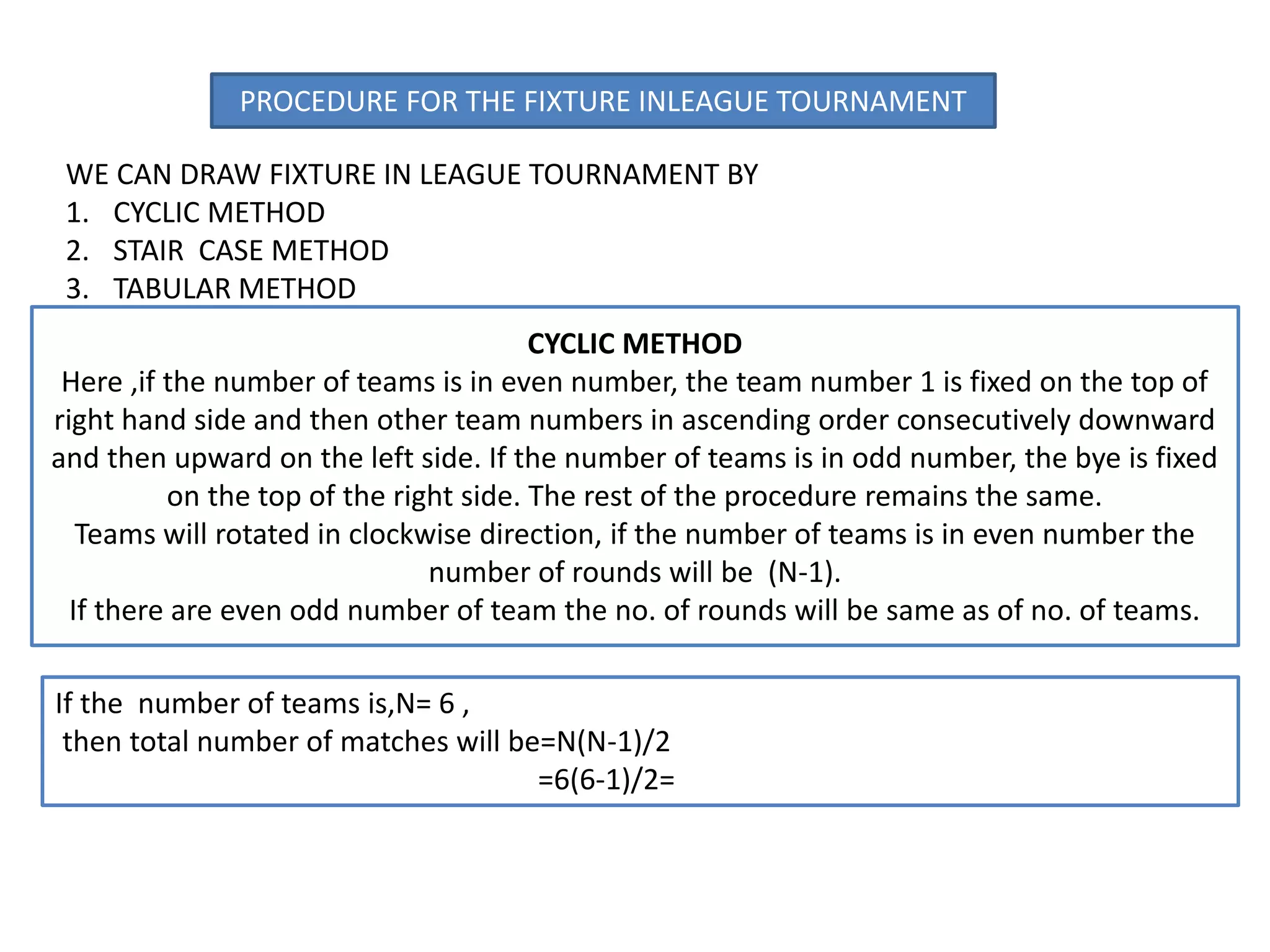 PROCEDURE FOR THE FIXTURE INLEAGUE TOURNAMENT

WE CAN DRAW FIXTURE IN LEAGUE TOURNAMENT BY
1. CYCLIC METHOD
2. STAIR CASE METHOD
3. TABULAR METHOD

CYCLIC METHOD
Here ,if the number of teams is in even number, the team number 1 is fixed on the top of right hand side and then other team numbers in ascending order consecutively downward and then upward on the left side. If the number of teams is in odd number, the bye is fixed on the top of the right side. The rest of the procedure remains the same.
Teams will rotated in clockwise direction, if the number of teams is in even number the number of rounds will be (N-1).
If there are even odd number of team the no. of rounds will be same as of no. of teams.

If the number of teams is,N= 6 ,
then total number of matches will be=N(N-1)/2
=6(6-1)/2=